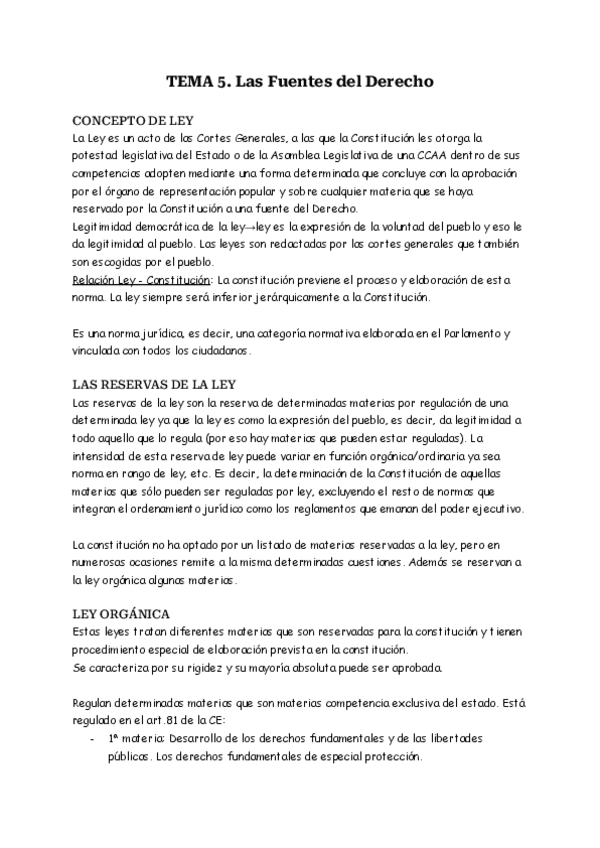 TEMA 5. Las Fuentes del Derecho

CONCEPTO DE LEY

La Ley es un acto de las Cortes Generales, a las que la Constitución les otorga la potestad legislativa del Estado o de la Asamblea Legislativa de una CCAA dentro de sus competencias adopten mediante una forma determinada que concluye con la aprobación por el órgano de representación popular y sobre cualquier materia que se haya reservado por la Constitución a una fuente del Derecho.
Legitimidad democrática de la ley→ley es la expresión de la voluntad del pueblo y eso le da legitimidad al pueblo. Las leyes son redactadas por las cortes generales que también son escogidas por el pueblo.
Relación Ley - Constitución: La constitución previene el proceso y elaboración de esta norma. La ley siempre será inferior jerárquicamente a la Constitución.

Es una norma jurídica, es decir, una categoría normativa elaborada en el Parlamento y vinculada con todos los ciudadanos.

LAS RESERVAS DE LA LEY

Las reservas de la ley son la reserva de determinadas materias por regulación de una determinada ley ya que la ley es como la expresión del pueblo, es decir, da legitimidad a todo aquello que lo regula (por eso hay materias que pueden estar reguladas). La intensidad de esta reserva de ley puede variar en función orgánica/ordinaria ya sea norma en rango de ley, etc. Es decir, la determinación de la Constitución de aquellas materias que sólo pueden ser reguladas por ley, excluyendo el resto de normas que integran el ordenamiento jurídico como los reglamentos que emanan del poder ejecutivo.

La constitución no ha optado por un listado de materias reservadas a la ley, pero en numerosas ocasiones remite a la misma determinadas cuestiones. Además se reservan a la ley orgánica algunas materias.

LEY ORGÁNICA

Estas leyes tratan diferentes materias que son reservadas para la constitución y tienen procedimiento especial de elaboración prevista en la constitución.
Se caracteriza por su rigidez y su mayoría absoluta puede ser aprobada.

Regulan determinadas materias que son materias competencia exclusiva del estado. Está regulado en el art.81 de la CE:
- 1ª materia: Desarrollo de los derechos fundamentales y de las libertades públicas. Los derechos fundamentales de especial protección.